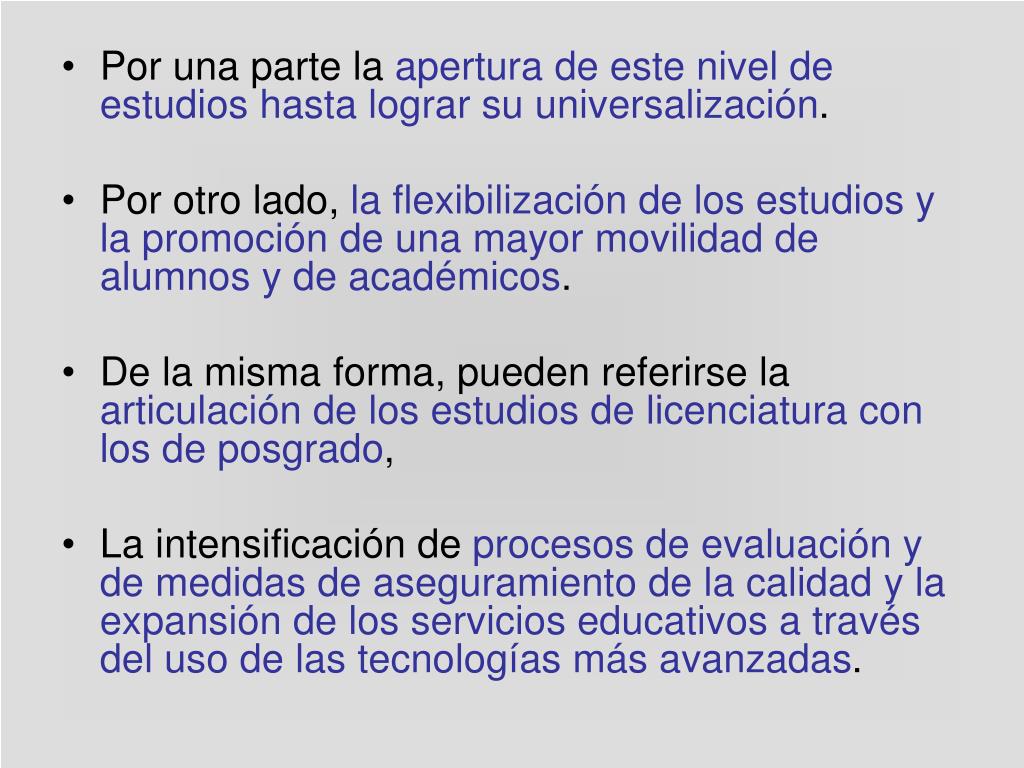 • Por una parte la apertura de este nivel de estudios hasta lograr su universalización.

• Por otro lado, la flexibilización de los estudios y la promoción de una mayor movilidad de alumnos y de académicos.

• De la misma forma, pueden referirse la articulación de los estudios de licenciatura con los de posgrado,

• La intensificación de procesos de evaluación y de medidas de aseguramiento de la calidad y la expansión de los servicios educativos a través del uso de las tecnologías más avanzadas.